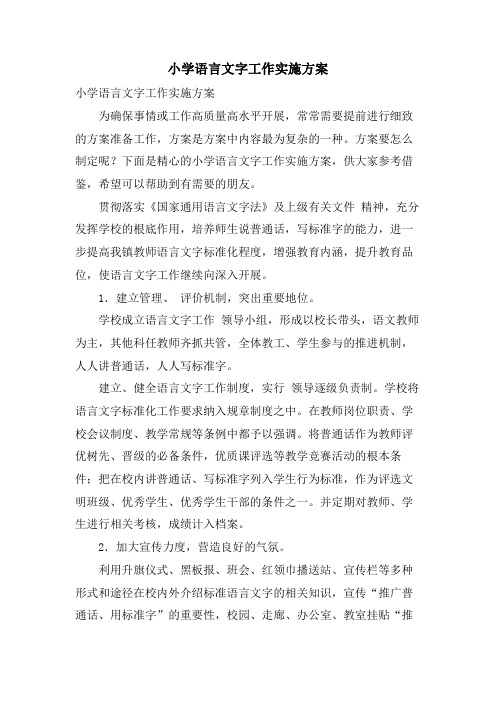 小学语言文字工作实施方案

小学语言文字工作实施方案

为确保事情或工作高质量高水平开展，常常需要提前进行细致的方案准备工作，方案是方案中内容最为复杂的一种。方案要怎么制定呢？下面是精心的小学语言文字工作实施方案，供大家参考借鉴，希望可以帮助到有需要的朋友。

贯彻落实《国家通用语言文字法》及上级有关文件 精神，充分发挥学校的根底作用，培养师生说普通话，写标准字的能力，进一步提高我镇教师语言文字标准化程度，增强教育内涵，提升教育品位，使语言文字工作继续向深入开展。

1．建立管理、 评价机制，突出重要地位。

学校成立语言文字工作 领导小组，形成以校长带头，语文教师为主，其他科任教师齐抓共管，全体教工、学生参与的推进机制，人人讲普通话，人人写标准字。

建立、健全语言文字工作制度，实行 领导逐级负责制。学校将语言文字标准化工作要求纳入规章制度之中。在教师岗位职责、学校会议制度、教学常规等条例中都予以强调。将普通话作为教师评优树先、晋级的必备条件，优质课评选等教学竞赛活动的根本条件；把在校内讲普通话、写标准字列入学生行为标准，作为评选文明班级、优秀学生、优秀学生干部的条件之一。并定期对教师、学生进行相关考核，成绩计入档案。

2．加大宣传力度，营造良好的气氛。

利用升旗仪式、黑板报、班会、红领巾播送站、宣传栏等多种形式和途径在校内外介绍标准语言文字的相关知识，宣传“推广普通话、用标准字”的重要性，校园、走廊、办公室、教室挂贴“推